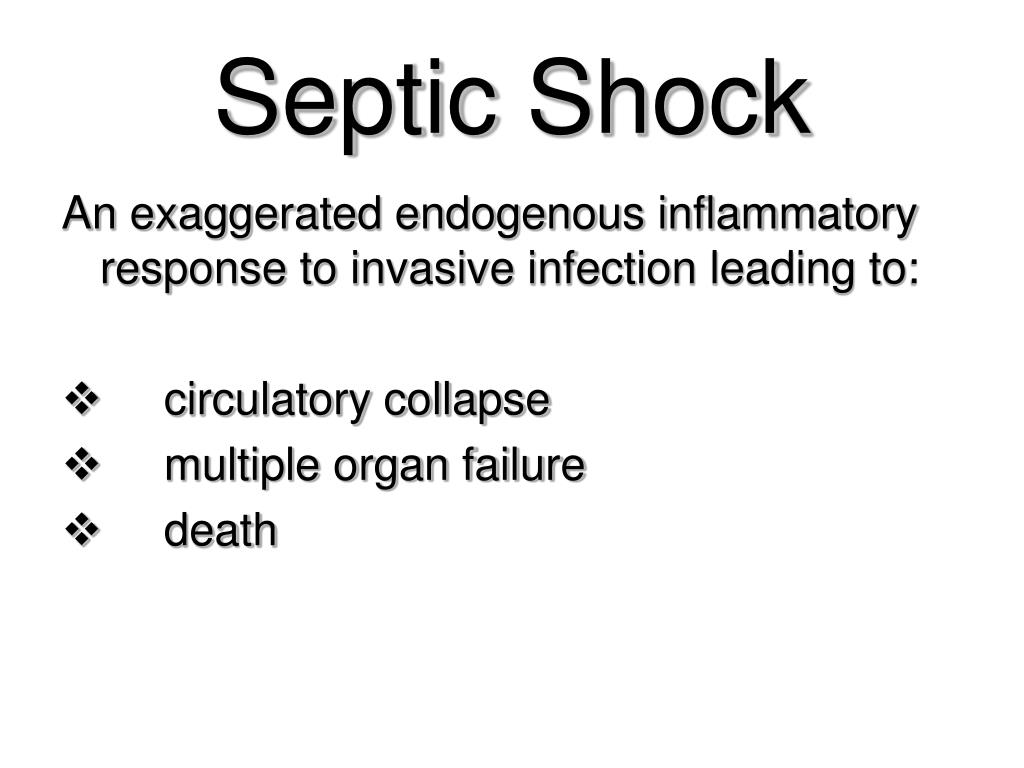 Septic Shock

An exaggerated endogenous inflammatory response to invasive infection leading to:

❖ circulatory collapse
❖ multiple organ failure
❖ death